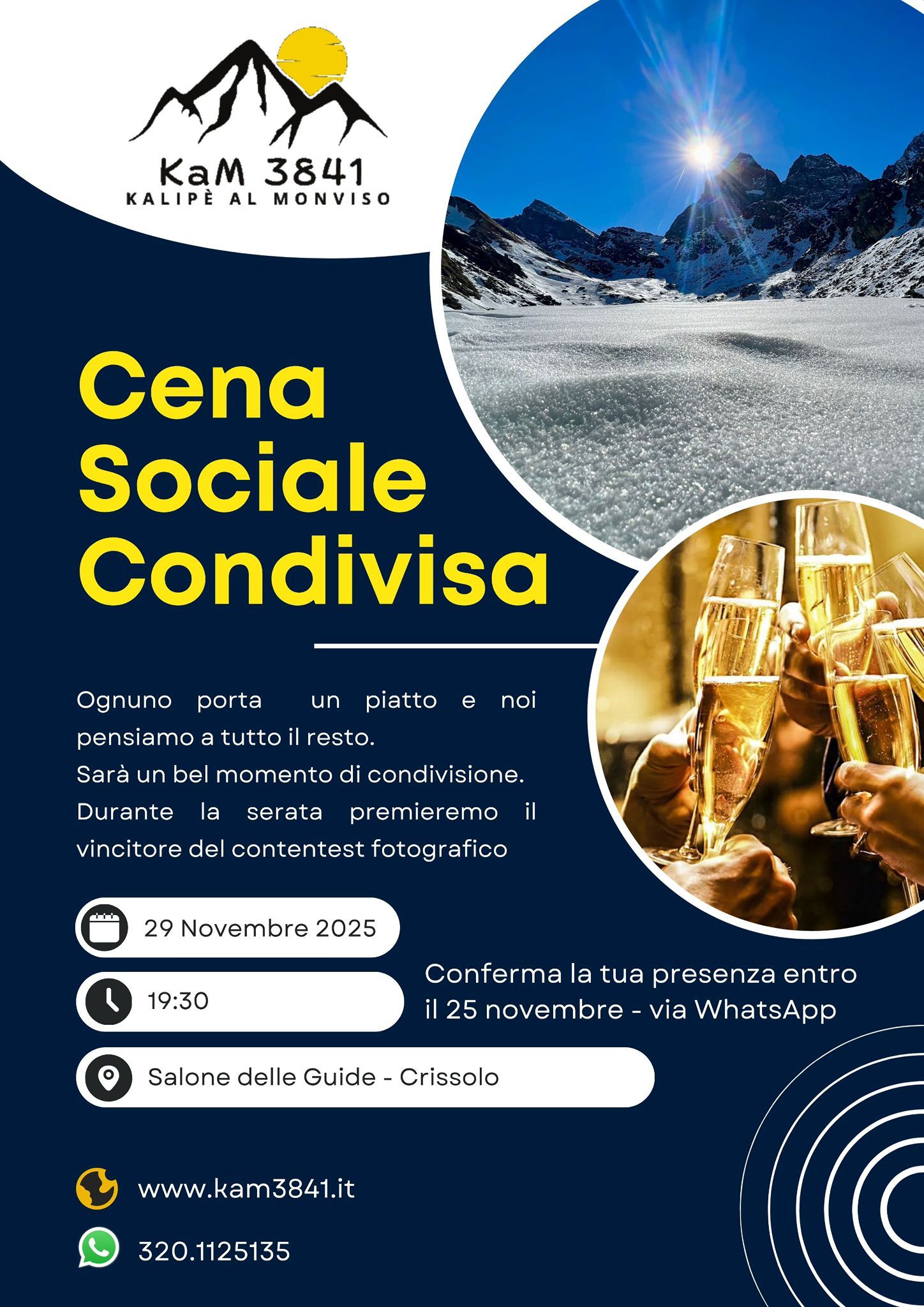 KaM 3841
KALIPÈ AL MONVISO

Cena Sociale Condivisa

Ognuno porta un piatto e noi pensiamo a tutto il resto.
Sarà un bel momento di condivisione.
Durante la serata premieremo il vincitore del contentest fotografico

29 Novembre 2025

19:30

Salone delle Guide - Crissolo

Conferma la tua presenza entro il 25 novembre - via WhatsApp

www.kam3841.it

320.1125135